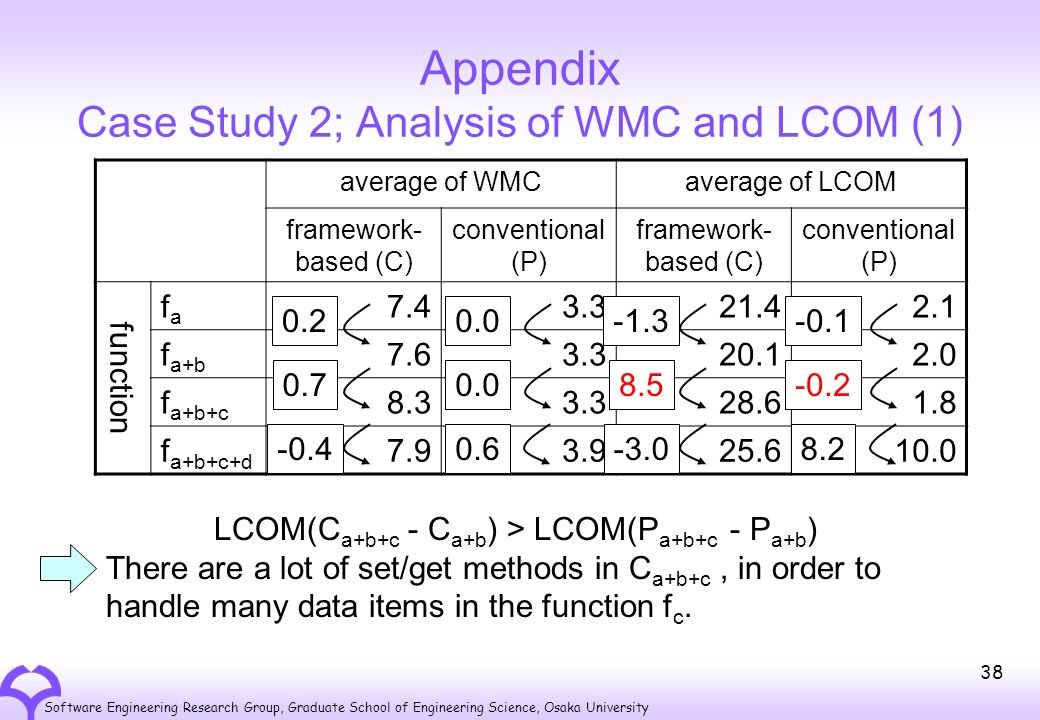 Appendix
Case Study 2; Analysis of WMC and LCOM (1)

| | | average of WMC | | average of LCOM | |
|---|---|---|---|---|---|
| | | framework-based (C) | conventional (P) | framework-based (C) | conventional (P) |
| function | $f_a$ | 7.4 | 3.3 | 21.4 | 2.1 |
| | $f_{a+b}$ | 7.6 | 3.3 | 20.1 | 2.0 |
| | $f_{a+b+c}$ | 8.3 | 3.3 | 28.6 | 1.8 |
| | $f_{a+b+c+d}$ | 7.9 | 3.9 | 25.6 | 10.0 |

0.2
0.7
-0.4
0.0
0.0
0.6
-1.3
8.5
-3.0
-0.1
-0.2
8.2

LCOM($C_{a+b+c}$ - $C_{a+b}$) > LCOM($P_{a+b+c}$ - $P_{a+b}$)
There are a lot of set/get methods in $C_{a+b+c}$ , in order to handle many data items in the function $f_c$.

38

Software Engineering Research Group, Graduate School of Engineering Science, Osaka University